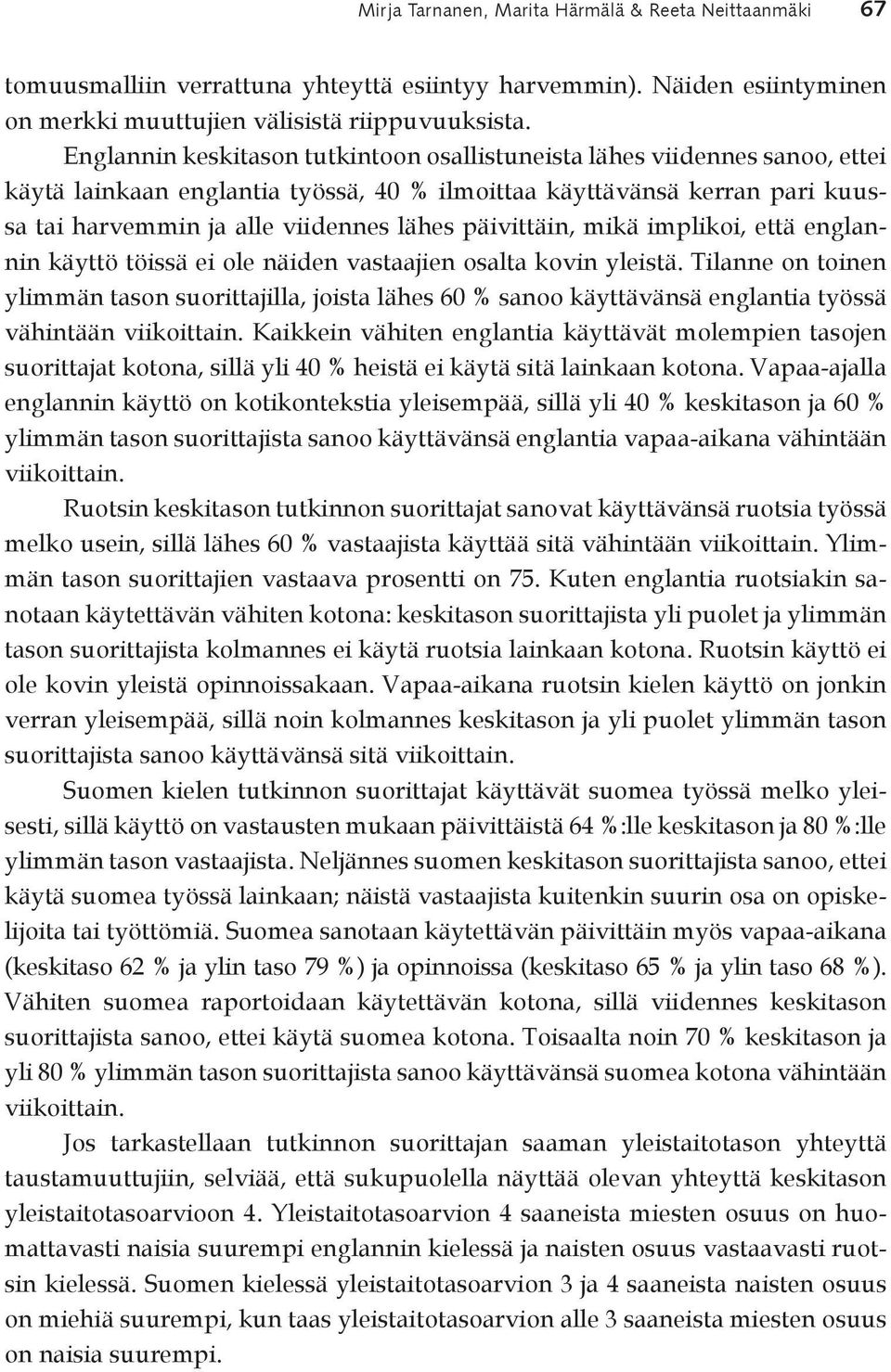 Mirja Tarnanen, Marita Härmälä & Reeta Neittaanmäki 67

tomuusmalliin verrattuna yhteyttä esiintyy harvemmin). Näiden esiintyminen on merkki muuttujien välisistä riippuvuuksista.

Englannin keskitason tutkintoon osallistuneista lähes viidennes sanoo, ettei käytä lainkaan englantia työssä, 40 % ilmoittaa käyttävänsä kerran pari kuussa tai harvemmin ja alle viidennes lähes päivittäin, mikä implikoi, että englannin käyttö töissä ei ole näiden vastaajien osalta kovin yleistä. Tilanne on toinen ylimmän tason suorittajilla, joista lähes 60 % sanoo käyttävänsä englantia työssä vähintään viikoittain. Kaikkein vähiten englantia käyttävät molempien tasojen suorittajat kotona, sillä yli 40 % heistä ei käytä sitä lainkaan kotona. Vapaa-ajalla englannin käyttö on kotikontekstia yleisempää, sillä yli 40 % keskitason ja 60 % ylimmän tason suorittajista sanoo käyttävänsä englantia vapaa-aikana vähintään viikoittain.

Ruotsin keskitason tutkinnon suorittajat sanovat käyttävänsä ruotsia työssä melko usein, sillä lähes 60 % vastaajista käyttää sitä vähintään viikoittain. Ylimmän tason suorittajien vastaava prosentti on 75. Kuten englantia ruotsiakin sanotaan käytettävän vähiten kotona: keskitason suorittajista yli puolet ja ylimmän tason suorittajista kolmannes ei käytä ruotsia lainkaan kotona. Ruotsin käyttö ei ole kovin yleistä opinnoissakaan. Vapaa-aikana ruotsin kielen käyttö on jonkin verran yleisempää, sillä noin kolmannes keskitason ja yli puolet ylimmän tason suorittajista sanoo käyttävänsä sitä viikoittain.

Suomen kielen tutkinnon suorittajat käyttävät suomea työssä melko yleisesti, sillä käyttö on vastausten mukaan päivittäistä 64 %:lle keskitason ja 80 %:lle ylimmän tason vastaajista. Neljännes suomen keskitason suorittajista sanoo, ettei käytä suomea työssä lainkaan; näistä vastaajista kuitenkin suurin osa on opiskelijoita tai työttömiä. Suomea sanotaan käytettävän päivittäin myös vapaa-aikana (keskitaso 62 % ja ylin taso 79 %) ja opinnoissa (keskitaso 65 % ja ylin taso 68 %). Vähiten suomea raportoidaan käytettävän kotona, sillä viidennes keskitason suorittajista sanoo, ettei käytä suomea kotona. Toisaalta noin 70 % keskitason ja yli 80 % ylimmän tason suorittajista sanoo käyttävänsä suomea kotona vähintään viikoittain.

Jos tarkastellaan tutkinnon suorittajan saaman yleistaitotason yhteyttä taustamuuttujiin, selviää, että sukupuolella näyttää olevan yhteyttä keskitason yleistaitotasoarvioon 4. Yleistaitotasoarvion 4 saaneista miesten osuus on huomattavasti naisia suurempi englannin kielessä ja naisten osuus vastaavasti ruotsin kielessä. Suomen kielessä yleistaitotasoarvion 3 ja 4 saaneista naisten osuus on miehiä suurempi, kun taas yleistaitotasoarvion alle 3 saaneista miesten osuus on naisia suurempi.